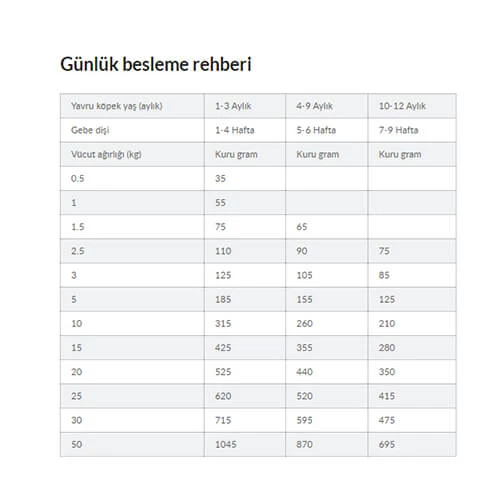 Günlük besleme rehberi

| Yavru köpek yaş (aylık) | 1-3 Aylık | 4-9 Aylık | 10-12 Aylık |
|---|---|---|---|
| Gebe dişi | 1-4 Hafta | 5-6 Hafta | 7-9 Hafta |
| Vücut ağırlığı (kg) | Kuru gram | Kuru gram | Kuru gram |
| 0.5 | 35 | | |
| 1 | 55 | | |
| 1.5 | 75 | 65 | |
| 2.5 | 110 | 90 | 75 |
| 3 | 125 | 105 | 85 |
| 5 | 185 | 155 | 125 |
| 10 | 315 | 260 | 210 |
| 15 | 425 | 355 | 280 |
| 20 | 525 | 440 | 350 |
| 25 | 620 | 520 | 415 |
| 30 | 715 | 595 | 475 |
| 50 | 1045 | 870 | 695 |